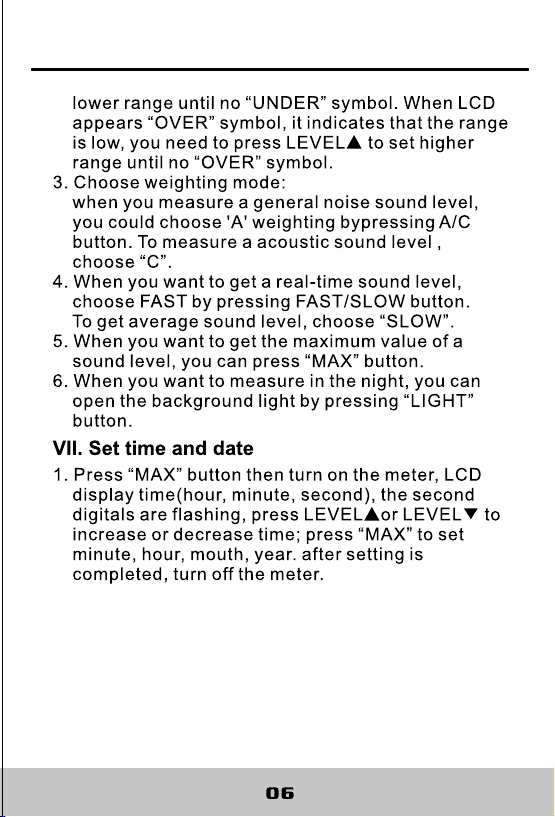 lower range until no "UNDER" symbol. When LCD appears "OVER" symbol, it indicates that the range is low, you need to press LEVEL▲ to set higher range until no "OVER" symbol.

3. Choose weighting mode:
when you measure a general noise sound level, you could choose 'A' weighting bypressing A/C button. To measure a acoustic sound level , choose "C".

4. When you want to get a real-time sound level, choose FAST by pressing FAST/SLOW button. To get average sound level, choose "SLOW".

5. When you want to get the maximum value of a sound level, you can press "MAX" button.

6. When you want to measure in the night, you can open the background light by pressing "LIGHT" button.

VII. Set time and date

1. Press "MAX" button then turn on the meter, LCD display time(hour, minute, second), the second digitals are flashing, press LEVEL▲or LEVEL▼ to increase or decrease time; press "MAX" to set minute, hour, mouth, year. after setting is completed, turn off the meter.

06